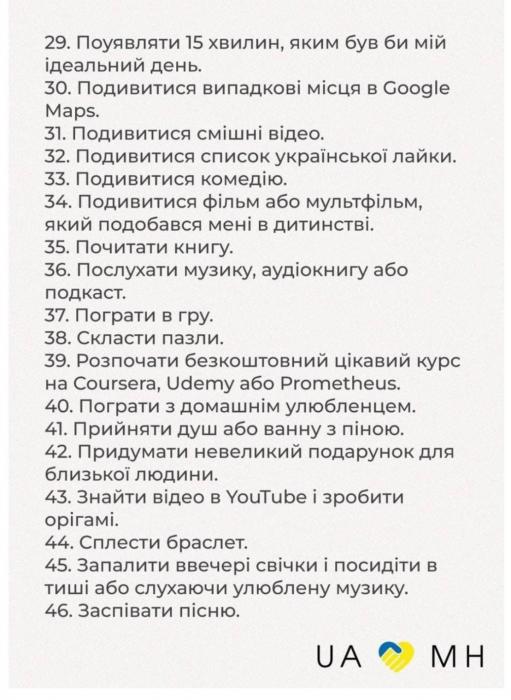 29. Поуявляти 15 хвилин, яким був би мій ідеальний день.
30. Подивитися випадкові місця в Google Maps.
31. Подивитися смішні відео.
32. Подивитися список української лайки.
33. Подивитися комедію.
34. Подивитися фільм або мультфільм, який подобався мені в дитинстві.
35. Почитати книгу.
36. Послухати музику, аудіокнигу або подкаст.
37. Пограти в гру.
38. Скласти пазли.
39. Розпочати безкоштовний цікавий курс на Coursera, Udemy або Prometheus.
40. Пограти з домашнім улюбленцем.
41. Прийняти душ або ванну з піною.
42. Придумати невеликий подарунок для близької людини.
43. Знайти відео в YouTube і зробити орігамі.
44. Сплести браслет.
45. Запалити ввечері свічки і посидіти в тиші або слухаючи улюблену музику.
46. Заспівати пісню.

UA MH